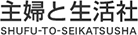 主婦と生活社
SHUFU-TO-SEIKATSUSHA